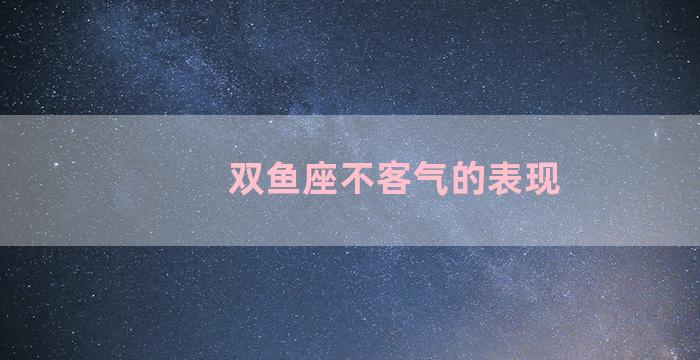 双鱼座不客气的表现